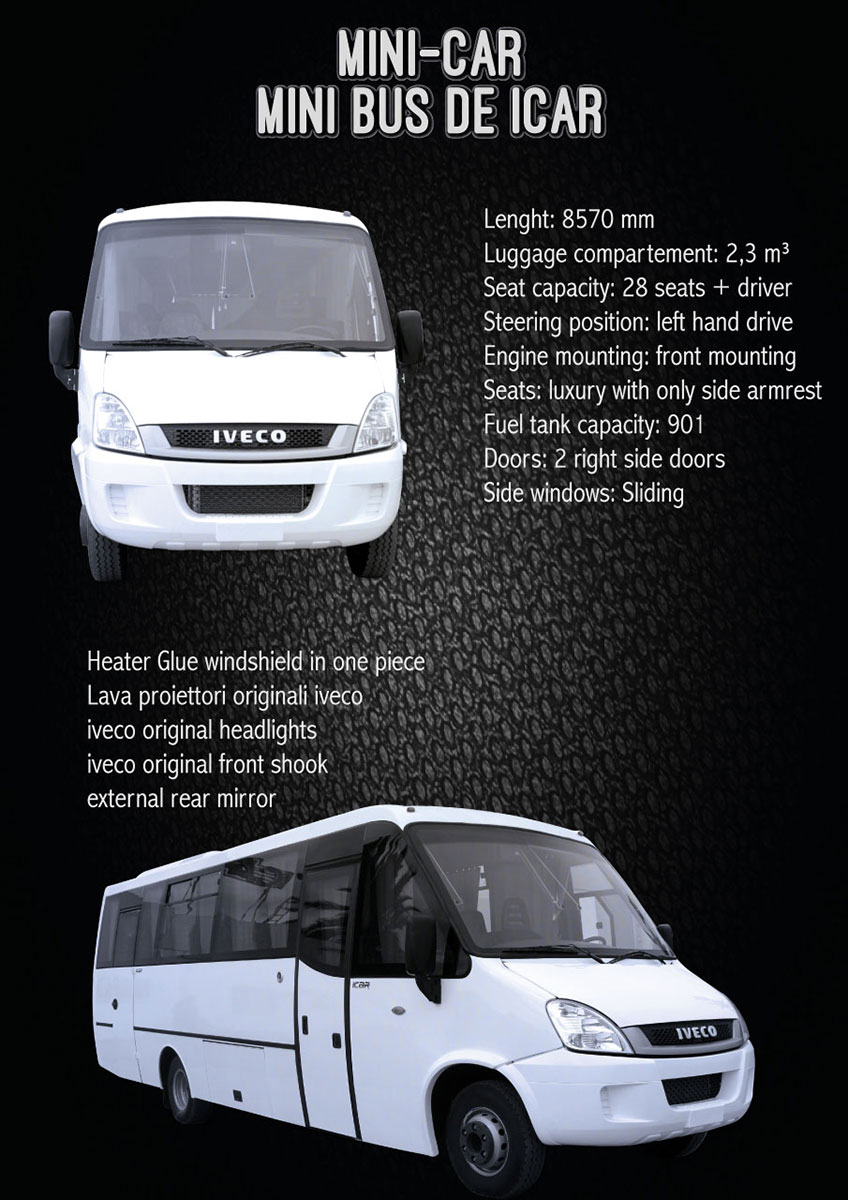 MINI-CAR
MINI BUS DE ICAR

Lenght: 8570 mm
Luggage compartement: 2,3 m³
Seat capacity: 28 seats + driver
Steering position: left hand drive
Engine mounting: front mounting
Seats: luxury with only side armrest
Fuel tank capacity: 901
Doors: 2 right side doors
Side windows: Sliding

IVECO

Heater Glue windshield in one piece
Lava proiettori originali iveco
iveco original headlights
iveco original front shook
external rear mirror

ICAR

IVECO